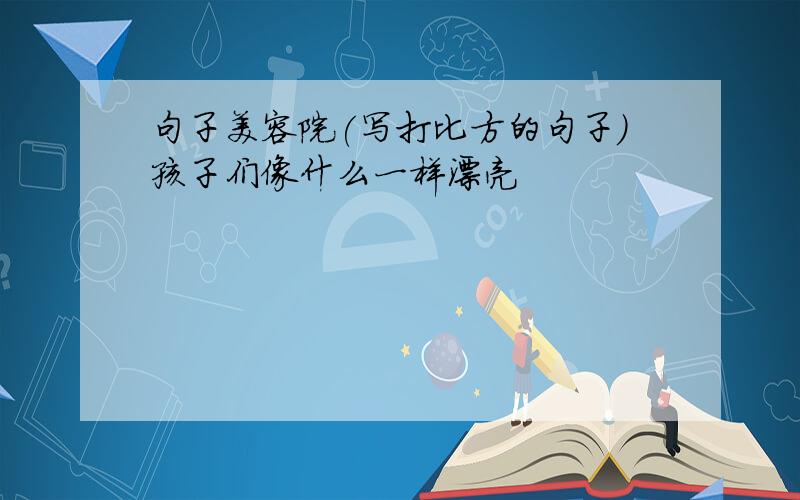 句子美容院(写打比方的句子)
孩子们像什么一样漂亮